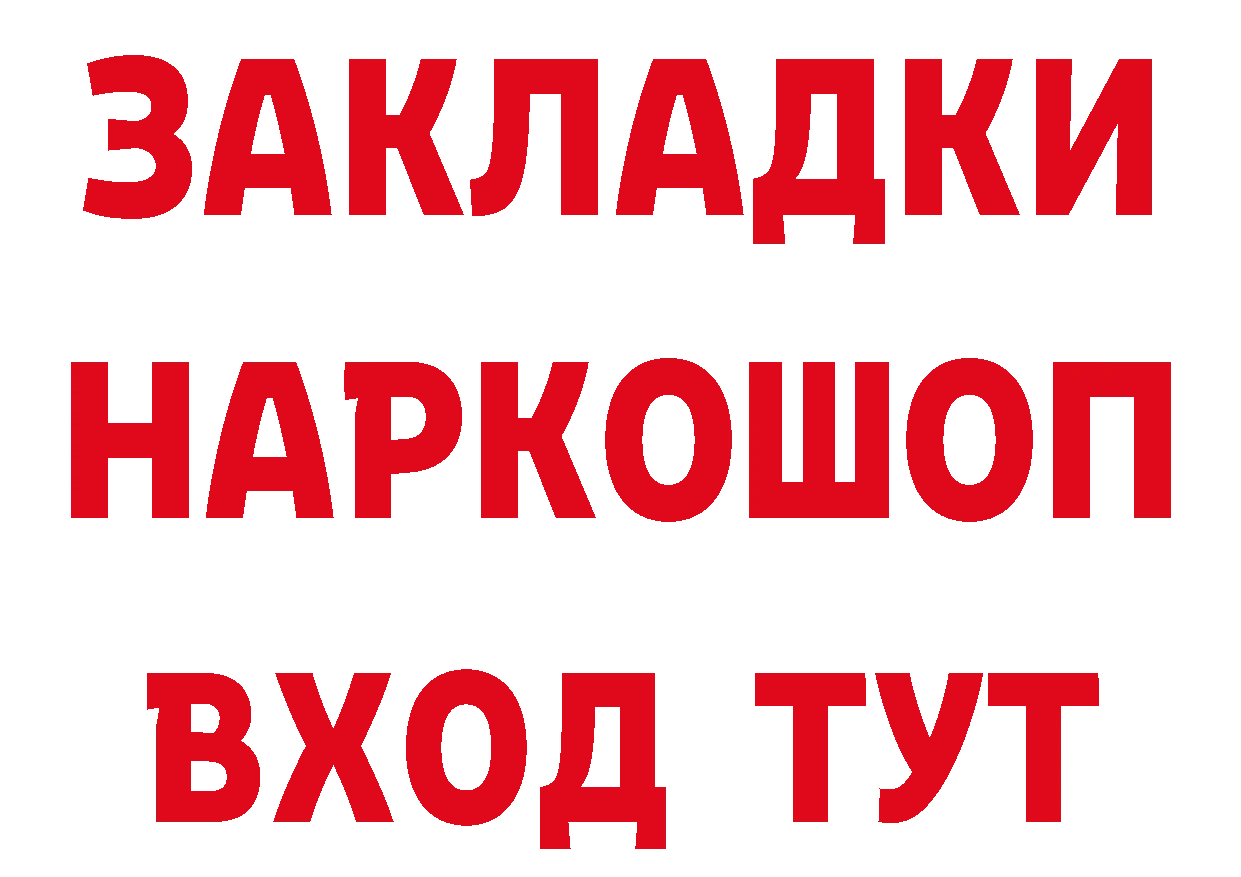 ЗАКЛАДКИ НАРКОШОП ВХОД ТУТ